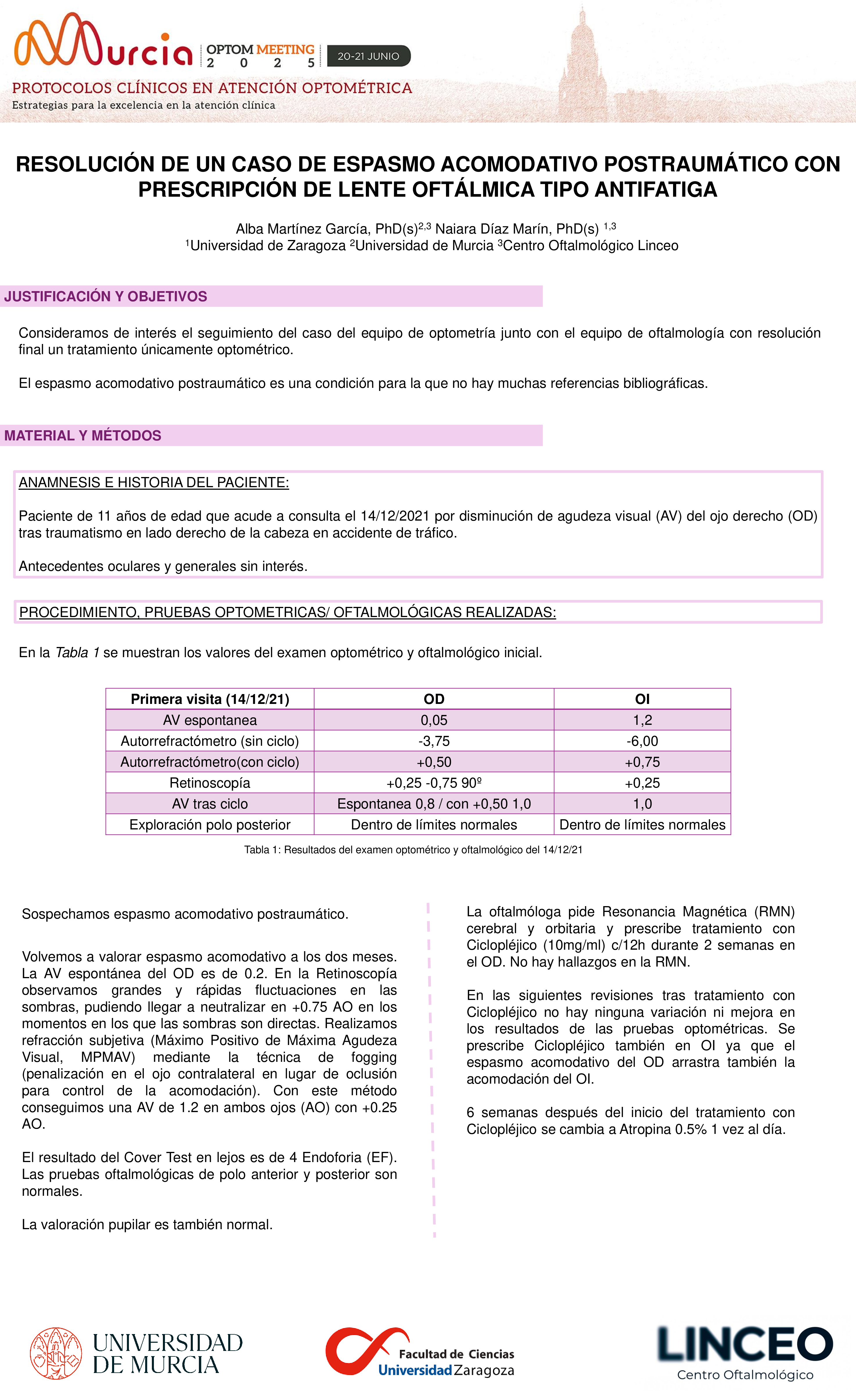 Murcia OPTOM MEETING 2 0 2 5 20-21 JUNIO

PROTOCOLOS CLÍNICOS EN ATENCIÓN OPTOMÉTRICA
Estrategias para la excelencia en la atención clínica

RESOLUCIÓN DE UN CASO DE ESPASMO ACOMODATIVO POSTRAUMÁTICO CON PRESCRIPCIÓN DE LENTE OFTÁLMICA TIPO ANTIFATIGA

Alba Martínez García, PhD(s)$^{2,3}$ Naiara Díaz Marín, PhD(s) $^{1,3}$
$^1$Universidad de Zaragoza $^2$Universidad de Murcia $^3$Centro Oftalmológico Linceo

JUSTIFICACIÓN Y OBJETIVOS

Consideramos de interés el seguimiento del caso del equipo de optometría junto con el equipo de oftalmología con resolución final un tratamiento únicamente optométrico.

El espasmo acomodativo postraumático es una condición para la que no hay muchas referencias bibliográficas.

MATERIAL Y MÉTODOS

ANAMNESIS E HISTORIA DEL PACIENTE:

Paciente de 11 años de edad que acude a consulta el 14/12/2021 por disminución de agudeza visual (AV) del ojo derecho (OD) tras traumatismo en lado derecho de la cabeza en accidente de tráfico.

Antecedentes oculares y generales sin interés.

PROCEDIMIENTO, PRUEBAS OPTOMETRICAS/ OFTALMOLÓGICAS REALIZADAS:

En la Tabla 1 se muestran los valores del examen optométrico y oftalmológico inicial.

| Primera visita (14/12/21) | OD | OI |
|---|---|---|
| AV espontanea | 0,05 | 1,2 |
| Autorrefractómetro (sin ciclo) | -3,75 | -6,00 |
| Autorrefractómetro(con ciclo) | +0,50 | +0,75 |
| Retinoscopía | +0,25 -0,75 90º | +0,25 |
| AV tras ciclo | Espontanea 0,8 / con +0,50 1,0 | 1,0 |
| Exploración polo posterior | Dentro de límites normales | Dentro de límites normales |

Tabla 1: Resultados del examen optométrico y oftalmológico del 14/12/21

Sospechamos espasmo acomodativo postraumático.

Volvemos a valorar espasmo acomodativo a los dos meses. La AV espontánea del OD es de 0.2. En la Retinoscopía observamos grandes y rápidas fluctuaciones en las sombras, pudiendo llegar a neutralizar en +0.75 AO en los momentos en los que las sombras son directas. Realizamos refracción subjetiva (Máximo Positivo de Máxima Agudeza Visual, MPMAV) mediante la técnica de fogging (penalización en el ojo contralateral en lugar de oclusión para control de la acomodación). Con este método conseguimos una AV de 1.2 en ambos ojos (AO) con +0.25 AO.

El resultado del Cover Test en lejos es de 4 Endoforia (EF). Las pruebas oftalmológicas de polo anterior y posterior son normales.

La valoración pupilar es también normal.

La oftalmóloga pide Resonancia Magnética (RMN) cerebral y orbitaria y prescribe tratamiento con Ciclopléjico (10mg/ml) c/12h durante 2 semanas en el OD. No hay hallazgos en la RMN.

En las siguientes revisiones tras tratamiento con Ciclopléjico no hay ninguna variación ni mejora en los resultados de las pruebas optométricas. Se prescribe Ciclopléjico también en OI ya que el espasmo acomodativo del OD arrastra también la acomodación del OI.

6 semanas después del inicio del tratamiento con Ciclopléjico se cambia a Atropina 0.5% 1 vez al día.

UNIVERSIDAD DE MURCIA

Facultad de Ciencias Universidad Zaragoza

LINCEO Centro Oftalmológico